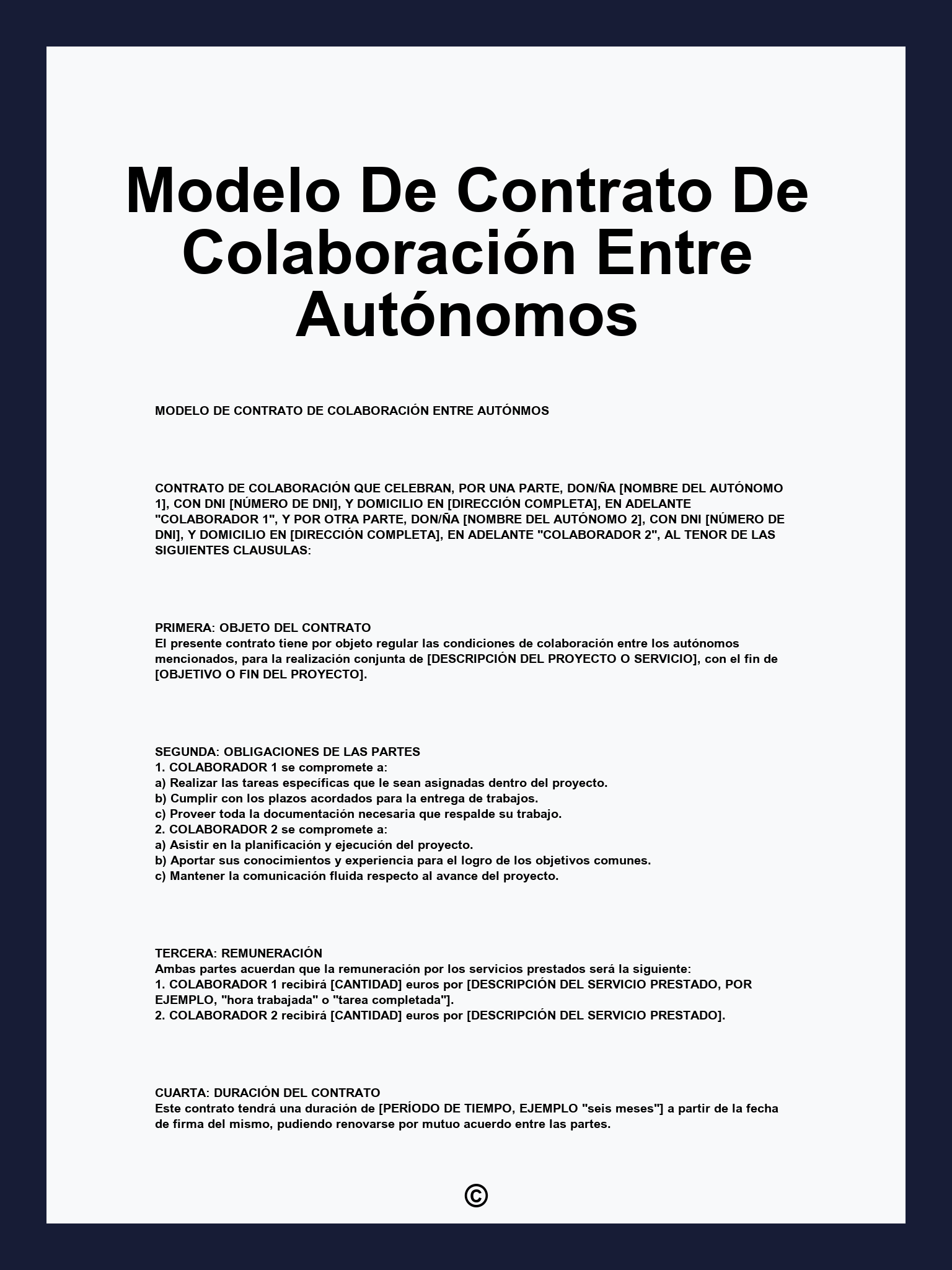 Modelo De Contrato De Colaboración Entre Autónomos

MODELO DE CONTRATO DE COLABORACIÓN ENTRE AUTÓNMOS

CONTRATO DE COLABORACIÓN QUE CELEBRAN, POR UNA PARTE, DON/ÑA [NOMBRE DEL AUTÓNOMO 1], CON DNI [NÚMERO DE DNI], Y DOMICILIO EN [DIRECCIÓN COMPLETA], EN ADELANTE "COLABORADOR 1", Y POR OTRA PARTE, DON/ÑA [NOMBRE DEL AUTÓNOMO 2], CON DNI [NÚMERO DE DNI], Y DOMICILIO EN [DIRECCIÓN COMPLETA], EN ADELANTE "COLABORADOR 2", AL TENOR DE LAS SIGUIENTES CLAUSULAS:

PRIMERA: OBJETO DEL CONTRATO
El presente contrato tiene por objeto regular las condiciones de colaboración entre los autónomos mencionados, para la realización conjunta de [DESCRIPCIÓN DEL PROYECTO O SERVICIO], con el fin de [OBJETIVO O FIN DEL PROYECTO].

SEGUNDA: OBLIGACIONES DE LAS PARTES
1. COLABORADOR 1 se compromete a:
a) Realizar las tareas específicas que le sean asignadas dentro del proyecto.
b) Cumplir con los plazos acordados para la entrega de trabajos.
c) Proveer toda la documentación necesaria que respalde su trabajo.
2. COLABORADOR 2 se compromete a:
a) Asistir en la planificación y ejecución del proyecto.
b) Aportar sus conocimientos y experiencia para el logro de los objetivos comunes.
c) Mantener la comunicación fluida respecto al avance del proyecto.

TERCERA: REMUNERACIÓN
Ambas partes acuerdan que la remuneración por los servicios prestados será la siguiente:
1. COLABORADOR 1 recibirá [CANTIDAD] euros por [DESCRIPCIÓN DEL SERVICIO PRESTADO, POR EJEMPLO, "hora trabajada" o "tarea completada"].
2. COLABORADOR 2 recibirá [CANTIDAD] euros por [DESCRIPCIÓN DEL SERVICIO PRESTADO].

CUARTA: DURACIÓN DEL CONTRATO
Este contrato tendrá una duración de [PERÍODO DE TIEMPO, EJEMPLO "seis meses"] a partir de la fecha de firma del mismo, pudiendo renovarse por mutuo acuerdo entre las partes.

©